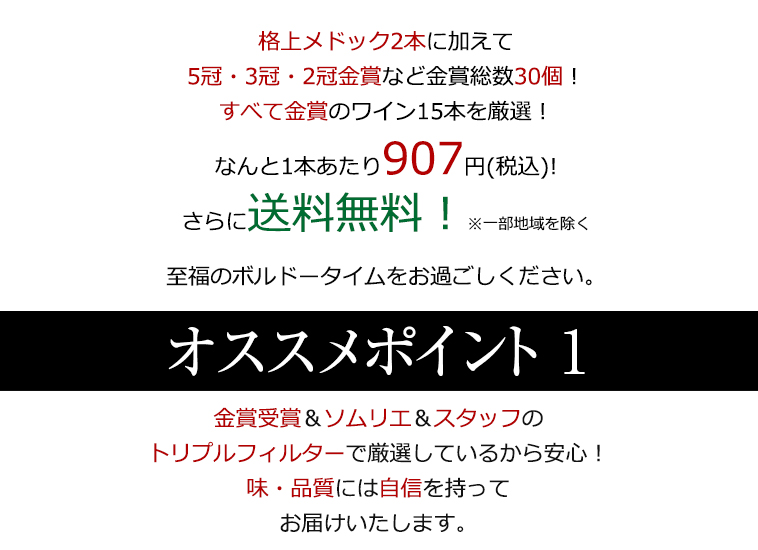 格上メドック2本に加えて
5冠・3冠・2冠金賞など金賞総数30個！
すべて金賞のワイン15本を厳選！

なんと1本あたり907円(税込)!
さらに送料無料！ ※一部地域を除く

至福のボルドータイムをお過ごしください。

オススメポイント１

金賞受賞＆ソムリエ＆スタッフの
トリプルフィルターで厳選しているから安心！
味・品質には自信を持って
お届けいたします。